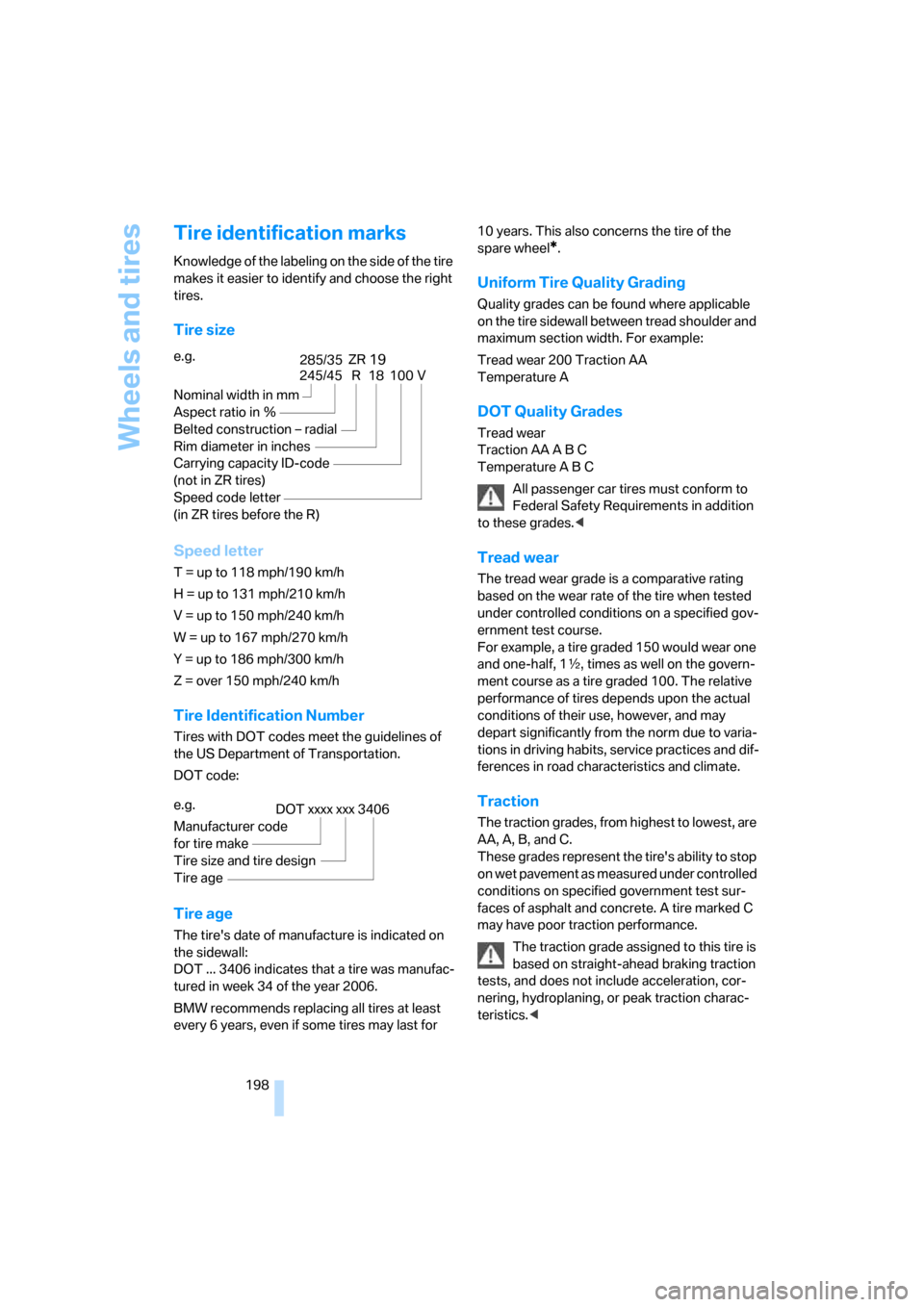 Wheels and tires

Tire identification marks

Knowledge of the labeling on the side of the tire makes it easier to identify and choose the right tires.

Tire size

e.g.

285/35 ZR 19
245/45 R 18 100 V

Nominal width in mm
Aspect ratio in %
Belted construction – radial
Rim diameter in inches
Carrying capacity ID-code (not in ZR tires)
Speed code letter (in ZR tires before the R)

Speed letter

T = up to 118 mph/190 km/h

H = up to 131 mph/210 km/h

V = up to 150 mph/240 km/h

W = up to 167 mph/270 km/h

Y = up to 186 mph/300 km/h

Z = over 150 mph/240 km/h

Tire Identification Number

Tires with DOT codes meet the guidelines of the US Department of Transportation.

DOT code:

e.g.

DOT xxxx xxx 3406

Manufacturer code for tire make
Tire size and tire design
Tire age

Tire age

The tire's date of manufacture is indicated on the sidewall:
DOT ... 3406 indicates that a tire was manufactured in week 34 of the year 2006.

BMW recommends replacing all tires at least every 6 years, even if some tires may last for 10 years. This also concerns the tire of the spare wheel*.

Uniform Tire Quality Grading

Quality grades can be found where applicable on the tire sidewall between tread shoulder and maximum section width. For example:

Tread wear 200 Traction AA
Temperature A

DOT Quality Grades

Tread wear
Traction AA A B C
Temperature A B C

All passenger car tires must conform to Federal Safety Requirements in addition to these grades.◀

Tread wear

The tread wear grade is a comparative rating based on the wear rate of the tire when tested under controlled conditions on a specified government test course.
For example, a tire graded 150 would wear one and one-half, 1½, times as well on the government course as a tire graded 100. The relative performance of tires depends upon the actual conditions of their use, however, and may depart significantly from the norm due to variations in driving habits, service practices and differences in road characteristics and climate.

Traction

The traction grades, from highest to lowest, are AA, A, B, and C.
These grades represent the tire's ability to stop on wet pavement as measured under controlled conditions on specified government test surfaces of asphalt and concrete. A tire marked C may have poor traction performance.

The traction grade assigned to this tire is based on straight-ahead braking traction tests, and does not include acceleration, cornering, hydroplaning, or peak traction characteristics.◀

198

carmanualsonline.info